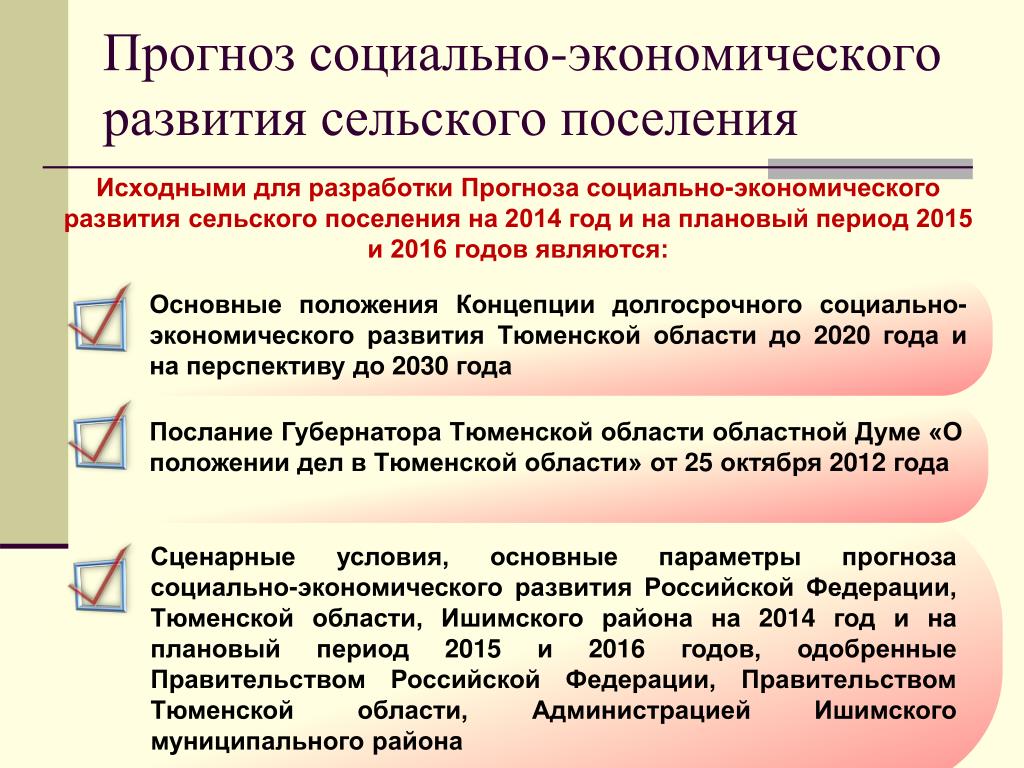 Прогноз социально-экономического развития сельского поселения

Исходными для разработки Прогноза социально-экономического развития сельского поселения на 2014 год и на плановый период 2015 и 2016 годов являются:

Основные положения Концепции долгосрочного социально-экономического развития Тюменской области до 2020 года и на перспективу до 2030 года

Послание Губернатора Тюменской области областной Думе «О положении дел в Тюменской области» от 25 октября 2012 года

Сценарные условия, основные параметры прогноза социально-экономического развития Российской Федерации, Тюменской области, Ишимского района на 2014 год и на плановый период 2015 и 2016 годов, одобренные Правительством Российской Федерации, Правительством Тюменской области, Администрацией Ишимского муниципального района